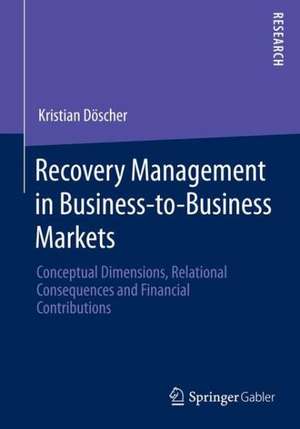 RESEARCH

Kristian Döscher

Recovery Management in Business-to-Business Markets

Conceptual Dimensions, Relational Consequences and Financial Contributions

Springer Gabler